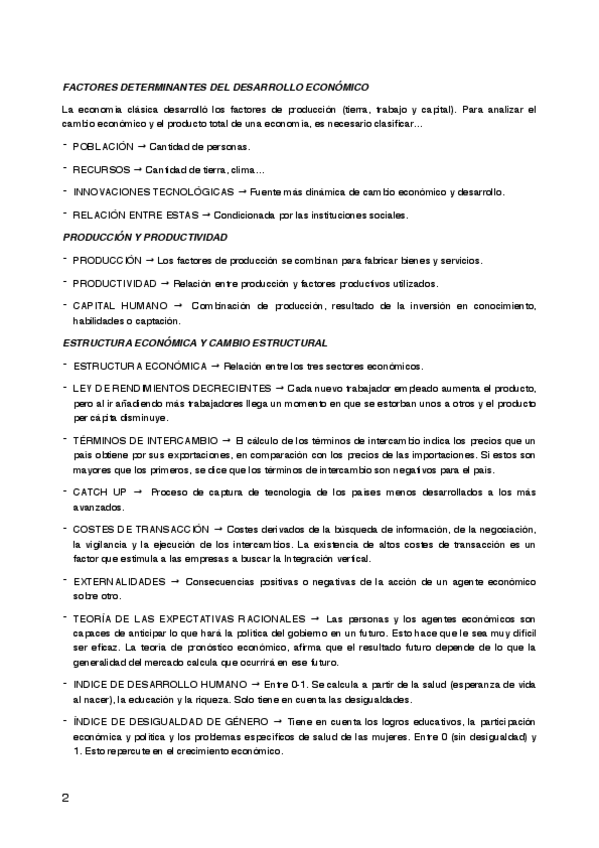 FACTORES DETERMINANTES DEL DESARROLLO ECONÓMICO

La economía clásica desarrolló los factores de producción (tierra, trabajo y capital). Para analizar el cambio económico y el producto total de una economía, es necesario clasificar…

- POBLACIÓN → Cantidad de personas.

- RECURSOS → Cantidad de tierra, clima…

- INNOVACIONES TECNOLÓGICAS → Fuente más dinámica de cambio económico y desarrollo.

- RELACIÓN ENTRE ESTAS → Condicionada por las instituciones sociales.

PRODUCCIÓN Y PRODUCTIVIDAD

- PRODUCCIÓN → Los factores de producción se combinan para fabricar bienes y servicios.

- PRODUCTIVIDAD → Relación entre producción y factores productivos utilizados.

- CAPITAL HUMANO → Combinación de producción, resultado de la inversión en conocimiento, habilidades o captación.

ESTRUCTURA ECONÓMICA Y CAMBIO ESTRUCTURAL

- ESTRUCTURA ECONÓMICA → Relación entre los tres sectores económicos.

- LEY DE RENDIMIENTOS DECRECIENTES → Cada nuevo trabajador empleado aumenta el producto, pero al ir añadiendo más trabajadores llega un momento en que se estorban unos a otros y el producto per cápita disminuye.

- TÉRMINOS DE INTERCAMBIO → El cálculo de los términos de intercambio indica los precios que un país obtiene por sus exportaciones, en comparación con los precios de las importaciones. Si estos son mayores que los primeros, se dice que los términos de intercambio son negativos para el país.

- CATCH UP → Proceso de captura de tecnología de los países menos desarrollados a los más avanzados.

- COSTES DE TRANSACCIÓN → Costes derivados de la búsqueda de información, de la negociación, la vigilancia y la ejecución de los intercambios. La existencia de altos costes de transacción es un factor que estimula a las empresas a buscar la Integración vertical.

- EXTERNALIDADES → Consecuencias positivas o negativas de la acción de un agente económico sobre otro.

- TEORÍA DE LAS EXPECTATIVAS RACIONALES → Las personas y los agentes económicos son capaces de anticipar lo que hará la política del gobierno en un futuro. Esto hace que le sea muy difícil ser eficaz. La teoría de pronóstico económico, afirma que el resultado futuro depende de lo que la generalidad del mercado calcula que ocurrirá en ese futuro.

- INDICE DE DESARROLLO HUMANO → Entre 0-1. Se calcula a partir de la salud (esperanza de vida al nacer), la educación y la riqueza. Solo tiene en cuenta las desigualdades.

- ÍNDICE DE DESIGUALDAD DE GÉNERO → Tiene en cuenta los logros educativos, la participación económica y política y los problemas específicos de salud de las mujeres. Entre 0 (sin desigualdad) y 1. Esto repercute en el crecimiento económico.

2